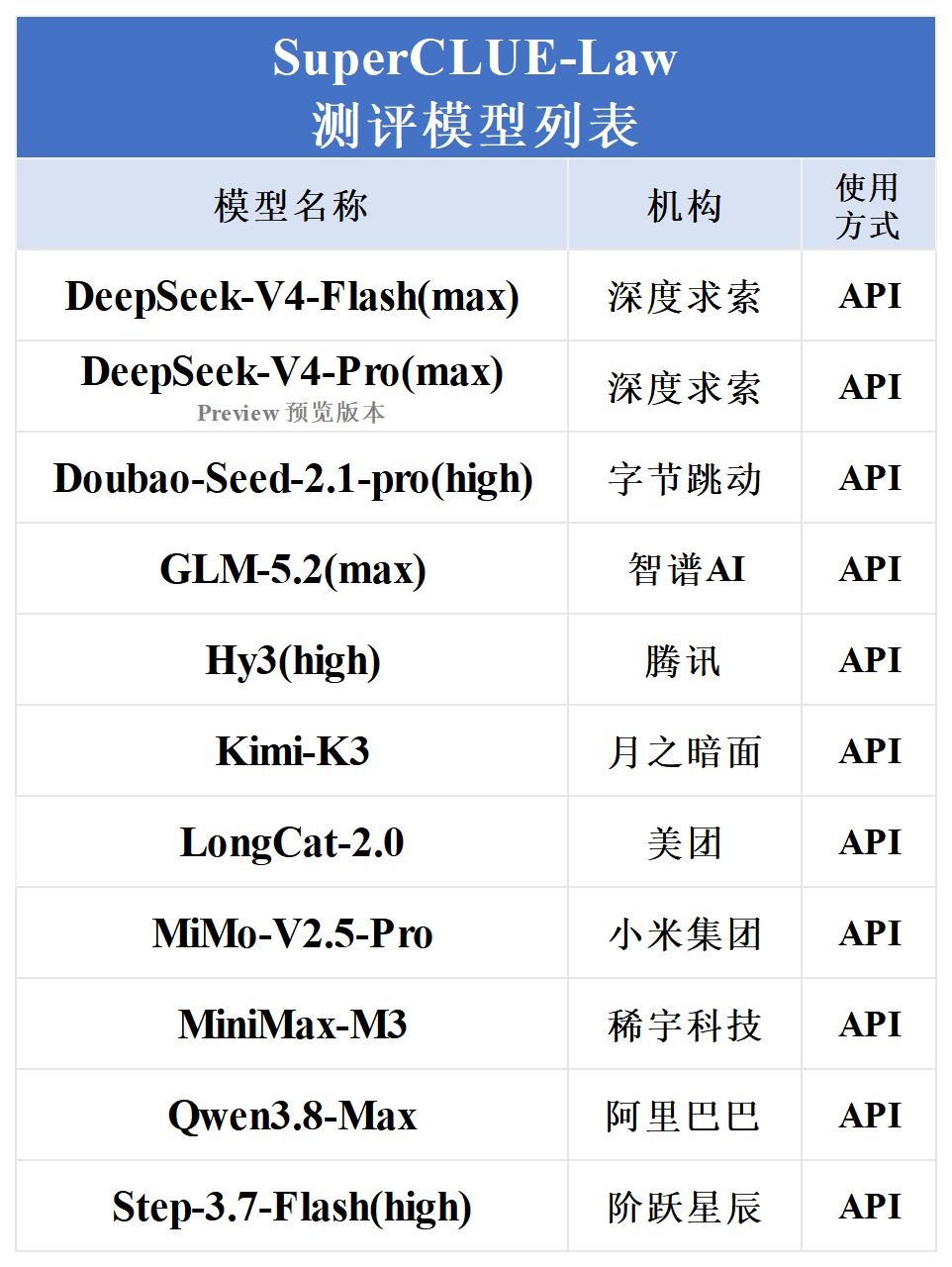 SuperCLUE-Law
测评模型列表

| 模型名称 | 机构 | 使用方式 |
|---|---|---|
| DeepSeek-V4-Flash(max) | 深度求索 | API |
| DeepSeek-V4-Pro(max) Preview 预览版本 | 深度求索 | API |
| Doubao-Seed-2.1-pro(high) | 字节跳动 | API |
| GLM-5.2(max) | 智谱AI | API |
| Hy3(high) | 腾讯 | API |
| Kimi-K3 | 月之暗面 | API |
| LongCat-2.0 | 美团 | API |
| MiMo-V2.5-Pro | 小米集团 | API |
| MiniMax-M3 | 稀宇科技 | API |
| Qwen3.8-Max | 阿里巴巴 | API |
| Step-3.7-Flash(high) | 阶跃星辰 | API |